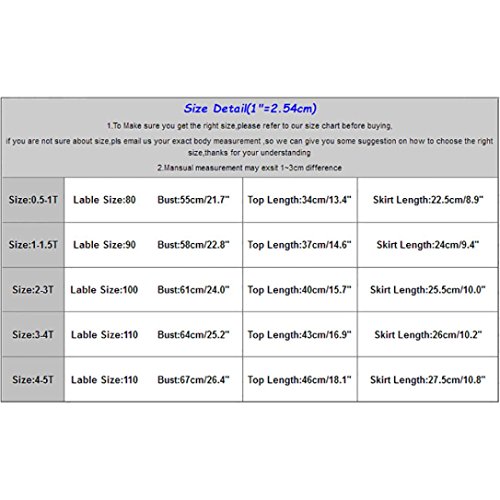 Size Detail(1"=2.54cm)

1.To Make sure you get the right size,please refer to our size chart before buying.

if you are not sure about size,pls email us your exact body measurement ,so we can give you some suggestion on how to choose the right size,thanks for your understanding

2.Mansual measurement may exsit 1~3cm difference

| Size:0.5-1T | Lable Size:80 | Bust:55cm/21.7" | Top Length:34cm/13.4" | Skirt Length:22.5cm/8.9" |
|---|---|---|---|---|
| Size:1-1.5T | Lable Size:90 | Bust:58cm/22.8" | Top Length:37cm/14.6" | Skirt Length:24cm/9.4" |
| Size:2-3T | Lable Size:100 | Bust:61cm/24.0" | Top Length:40cm/15.7" | Skirt Length:25.5cm/10.0" |
| Size:3-4T | Lable Size:110 | Bust:64cm/25.2" | Top Length:43cm/16.9" | Skirt Length:26cm/10.2" |
| Size:4-5T | Lable Size:110 | Bust:67cm/26.4" | Top Length:46cm/18.1" | Skirt Length:27.5cm/10.8" |